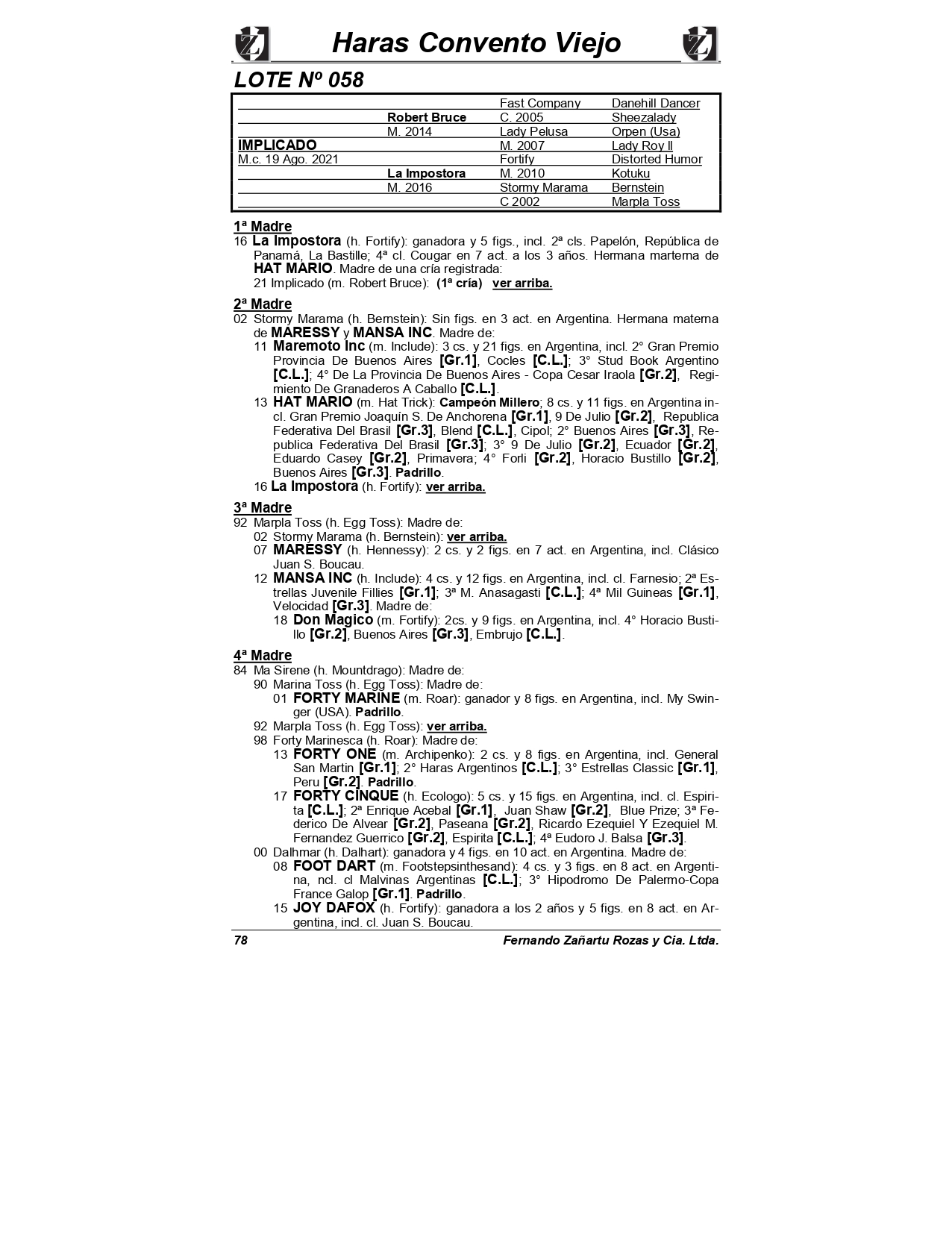 Haras Convento Viejo

LOTE Nº 058

| | | Fast Company | Danehill Dancer |
|---|---|---|---|
| | Robert Bruce | C. 2005 | Sheezalady |
| | M. 2014 | Lady Pelusa | Orpen (Usa) |
| IMPLICADO | | M. 2007 | Lady Roy II |
| M.c. 19 Ago. 2021 | | Fortify | Distorted Humor |
| | La Impostora | M. 2010 | Kotuku |
| | M. 2016 | Stormy Marama | Bernstein |
| | | C 2002 | Marpla Toss |

1ª Madre
16 La Impostora (h. Fortify): ganadora y 5 figs., incl. 2ª cls. Papelón, República de Panamá, La Bastille; 4ª cl. Cougar en 7 act. a los 3 años. Hermana marterna de HAT MARIO. Madre de una cría registrada:
21 Implicado (m. Robert Bruce): (1ª cría) ver arriba.

2ª Madre
02 Stormy Marama (h. Bernstein): Sin figs. en 3 act. en Argentina. Hermana materna de MARESSY y MANSA INC. Madre de:
11 Maremoto Inc (m. Include): 3 cs. y 21 figs. en Argentina, incl. 2° Gran Premio Provincia De Buenos Aires [Gr.1], Cocles [C.L.]; 3° Stud Book Argentino [C.L.]; 4° De La Provincia De Buenos Aires - Copa Cesar Iraola [Gr.2], Regimiento De Granaderos A Caballo [C.L.].
13 HAT MARIO (m. Hat Trick): Campeón Millero; 8 cs. y 11 figs. en Argentina incl. Gran Premio Joaquín S. De Anchorena [Gr.1], 9 De Julio [Gr.2], Republica Federativa Del Brasil [Gr.3], Blend [C.L.], Cipol; 2° Buenos Aires [Gr.3], Republica Federativa Del Brasil [Gr.3]; 3° 9 De Julio [Gr.2], Ecuador [Gr.2], Eduardo Casey [Gr.2], Primavera; 4° Forli [Gr.2], Horacio Bustillo [Gr.2], Buenos Aires [Gr.3]. Padrillo.
16 La Impostora (h. Fortify): ver arriba.

3ª Madre
92 Marpla Toss (h. Egg Toss): Madre de:
02 Stormy Marama (h. Bernstein): ver arriba.
07 MARESSY (h. Hennessy): 2 cs. y 2 figs. en 7 act. en Argentina, incl. Clásico Juan S. Boucau.
12 MANSA INC (h. Include): 4 cs. y 12 figs. en Argentina, incl. cl. Farnesio; 2ª Estrellas Juvenile Fillies [Gr.1]; 3ª M. Anasagasti [C.L.]; 4ª Mil Guineas [Gr.1], Velocidad [Gr.3]. Madre de:
18 Don Magico (m. Fortify): 2cs. y 9 figs. en Argentina, incl. 4° Horacio Bustillo [Gr.2], Buenos Aires [Gr.3], Embrujo [C.L.].

4ª Madre
84 Ma Sirene (h. Mountdrago): Madre de:
90 Marina Toss (h. Egg Toss): Madre de:
01 FORTY MARINE (m. Roar): ganador y 8 figs. en Argentina, incl. My Swinger (USA). Padrillo.
92 Marpla Toss (h. Egg Toss): ver arriba.
98 Forty Marinesca (h. Roar): Madre de:
13 FORTY ONE (m. Archipenko): 2 cs. y 8 figs. en Argentina, incl. General San Martin [Gr.1]; 2° Haras Argentinos [C.L.]; 3° Estrellas Classic [Gr.1], Peru [Gr.2]. Padrillo.
17 FORTY CINQUE (h. Ecologo): 5 cs. y 15 figs. en Argentina, incl. cl. Espirita [C.L.]; 2ª Enrique Acebal [Gr.1], Juan Shaw [Gr.2], Blue Prize; 3ª Federico De Alvear [Gr.2], Paseana [Gr.2], Ricardo Ezequiel Y Ezequiel M. Fernandez Guerrico [Gr.2], Espirita [C.L.]; 4ª Eudoro J. Balsa [Gr.3].
00 Dalhmar (h. Dalhart): ganadora y 4 figs. en 10 act. en Argentina. Madre de:
08 FOOT DART (m. Footstepsinthesand): 4 cs. y 3 figs. en 8 act. en Argentina, ncl. cl Malvinas Argentinas [C.L.]; 3° Hipodromo De Palermo-Copa France Galop [Gr.1]. Padrillo.
15 JOY DAFOX (h. Fortify): ganadora a los 2 años y 5 figs. en 8 act. en Argentina, incl. cl. Juan S. Boucau.

78 Fernando Zañartu Rozas y Cia. Ltda.